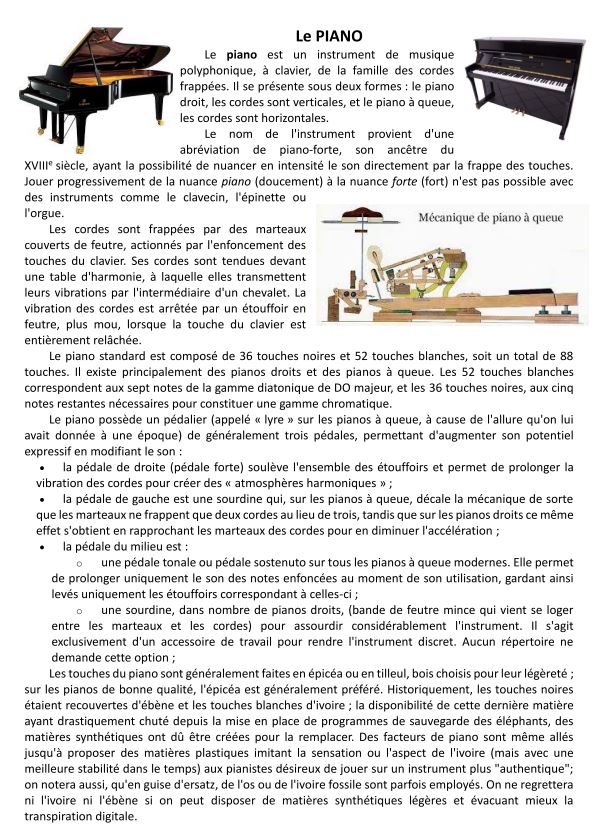 Le PIANO

Le **piano** est un instrument de musique polyphonique, à clavier, de la famille des cordes frappées. Il se présente sous deux formes : le piano droit, les cordes sont verticales, et le piano à queue, les cordes sont horizontales.

Le nom de l'instrument provient d'une abréviation de piano-forte, son ancêtre du XVIIIe siècle, ayant la possibilité de nuancer en intensité le son directement par la frappe des touches. Jouer progressivement de la nuance *piano* (doucement) à la nuance *forte* (fort) n'est pas possible avec des instruments comme le clavecin, l'épinette ou l'orgue.

Mécanique de piano à queue

Les cordes sont frappées par des marteaux couverts de feutre, actionnés par l'enfoncement des touches du clavier. Ses cordes sont tendues devant une table d'harmonie, à laquelle elles transmettent leurs vibrations par l'intermédiaire d'un chevalet. La vibration des cordes est arrêtée par un étouffoir en feutre, plus mou, lorsque la touche du clavier est entièrement relâchée.

Le piano standard est composé de 36 touches noires et 52 touches blanches, soit un total de 88 touches. Il existe principalement des pianos droits et des pianos à queue. Les 52 touches blanches correspondent aux sept notes de la gamme diatonique de DO majeur, et les 36 touches noires, aux cinq notes restantes nécessaires pour constituer une gamme chromatique.

Le piano possède un pédalier (appelé « lyre » sur les pianos à queue, à cause de l'allure qu'on lui avait donnée à une époque) de généralement trois pédales, permettant d'augmenter son potentiel expressif en modifiant le son :

• la pédale de droite (pédale forte) soulève l'ensemble des étouffoirs et permet de prolonger la vibration des cordes pour créer des « atmosphères harmoniques » ;
• la pédale de gauche est une sourdine qui, sur les pianos à queue, décale la mécanique de sorte que les marteaux ne frappent que deux cordes au lieu de trois, tandis que sur les pianos droits ce même effet s'obtient en rapprochant les marteaux des cordes pour en diminuer l'accélération ;
• la pédale du milieu est :
o une pédale tonale ou pédale sostenuto sur tous les pianos à queue modernes. Elle permet de prolonger uniquement le son des notes enfoncées au moment de son utilisation, gardant ainsi levés uniquement les étouffoirs correspondant à celles-ci ;
o une sourdine, dans nombre de pianos droits, (bande de feutre mince qui vient se loger entre les marteaux et les cordes) pour assourdir considérablement l'instrument. Il s'agit exclusivement d'un accessoire de travail pour rendre l'instrument discret. Aucun répertoire ne demande cette option ;

Les touches du piano sont généralement faites en épicéa ou en tilleul, bois choisis pour leur légèreté ; sur les pianos de bonne qualité, l'épicéa est généralement préféré. Historiquement, les touches noires étaient recouvertes d'ébène et les touches blanches d'ivoire ; la disponibilité de cette dernière matière ayant drastiquement chuté depuis la mise en place de programmes de sauvegarde des éléphants, des matières synthétiques ont dû être créées pour la remplacer. Des facteurs de piano sont même allés jusqu'à proposer des matières plastiques imitant la sensation ou l'aspect de l'ivoire (mais avec une meilleure stabilité dans le temps) aux pianistes désireux de jouer sur un instrument plus "authentique"; on notera aussi, qu'en guise d'ersatz, de l'os ou de l'ivoire fossile sont parfois employés. On ne regrettera ni l'ivoire ni l'ébène si on peut disposer de matières synthétiques légères et évacuant mieux la transpiration digitale.